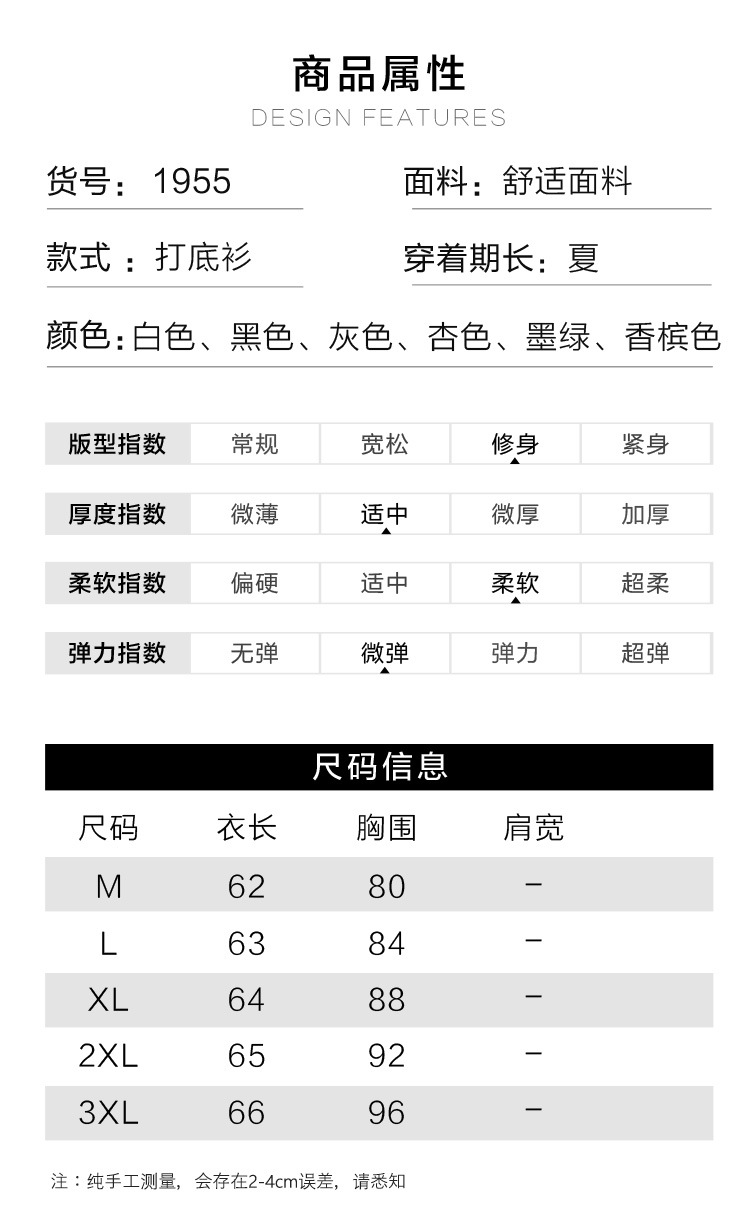 商品属性
DESIGN FEATURES

货号：1955

面料：舒适面料

款式：打底衫

穿着期长：夏

颜色：白色、黑色、灰色、杏色、墨绿、香槟色

| 版型指数 | 常规 | 宽松 | 修身 | 紧身 |
|---|---|---|---|---|
| 厚度指数 | 微薄 | 适中 | 微厚 | 加厚 |
| 柔软指数 | 偏硬 | 适中 | 柔软 | 超柔 |
| 弹力指数 | 无弹 | 微弹 | 弹力 | 超弹 |

尺码信息

| 尺码 | 衣长 | 胸围 | 肩宽 |
|---|---|---|---|
| M | 62 | 80 | - |
| L | 63 | 84 | - |
| XL | 64 | 88 | - |
| 2XL | 65 | 92 | - |
| 3XL | 66 | 96 | - |

注：纯手工测量，会存在2-4cm误差，请悉知